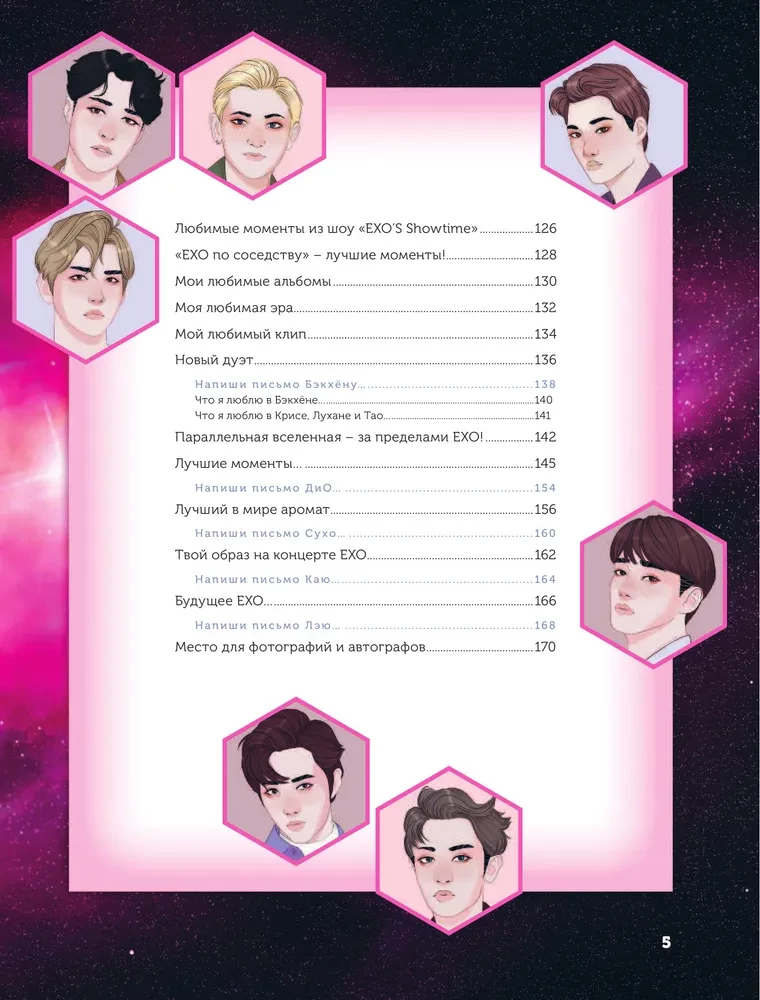 Любимые моменты из шоу «EXO'S Showtime» 126

«EXO по соседству» – лучшие моменты! 128

Мои любимые альбомы 130

Моя любимая эра 132

Мой любимый клип 134

Новый дуэт 136

Напиши письмо Бэкхёну... 138

Что я люблю в Бэкхёне 140

Что я люблю в Крисе, Лухане и Тао 141

Параллельная вселенная – за пределами EXO! 142

Лучшие моменты... 145

Напиши письмо ДиО... 154

Лучший в мире аромат 156

Напиши письмо Сухо... 160

Твой образ на концерте EXO 162

Напиши письмо Каю 164

Будущее EXO 166

Напиши письмо Лэю... 168

Место для фотографий и автографов 170

5